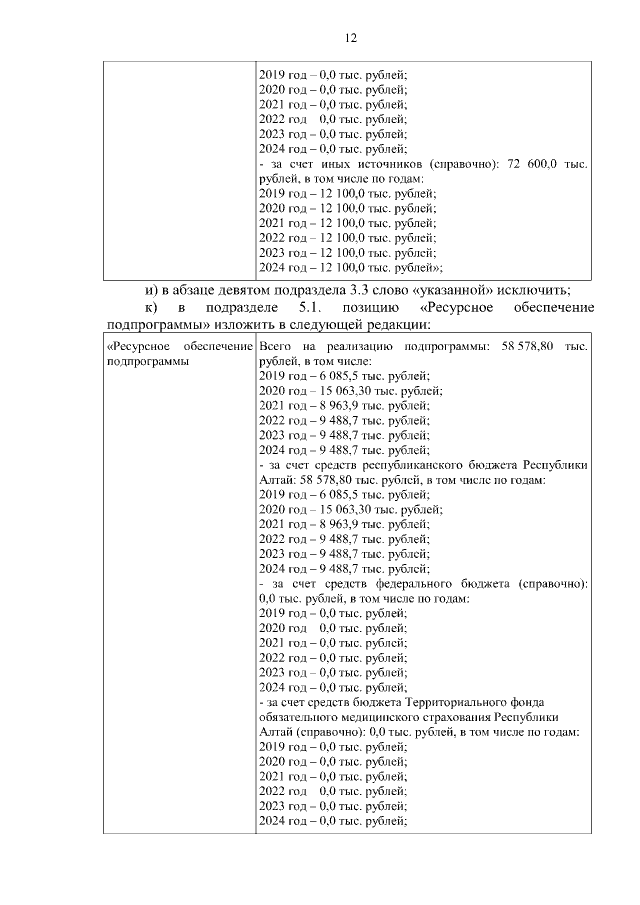 12

| | 2019 год – 0,0 тыс. рублей;<br>2020 год – 0,0 тыс. рублей;<br>2021 год – 0,0 тыс. рублей;<br>2022 год 0,0 тыс. рублей;<br>2023 год – 0,0 тыс. рублей;<br>2024 год – 0,0 тыс. рублей;<br>- за счет иных источников (справочно): 72 600,0 тыс. рублей, в том числе по годам:<br>2019 год – 12 100,0 тыс. рублей;<br>2020 год – 12 100,0 тыс. рублей;<br>2021 год – 12 100,0 тыс. рублей;<br>2022 год – 12 100,0 тыс. рублей;<br>2023 год – 12 100,0 тыс. рублей;<br>2024 год – 12 100,0 тыс. рублей»; |
|---|---|

и) в абзаце девятом подраздела 3.3 слово «указанной» исключить;

к) в подразделе 5.1. позицию «Ресурсное обеспечение подпрограммы» изложить в следующей редакции:

| «Ресурсное обеспечение подпрограммы | Всего на реализацию подпрограммы: 58 578,80 тыс. рублей, в том числе:<br>2019 год – 6 085,5 тыс. рублей;<br>2020 год – 15 063,30 тыс. рублей;<br>2021 год – 8 963,9 тыс. рублей;<br>2022 год – 9 488,7 тыс. рублей;<br>2023 год – 9 488,7 тыс. рублей;<br>2024 год – 9 488,7 тыс. рублей;<br>- за счет средств республиканского бюджета Республики Алтай: 58 578,80 тыс. рублей, в том числе по годам:<br>2019 год – 6 085,5 тыс. рублей;<br>2020 год – 15 063,30 тыс. рублей;<br>2021 год – 8 963,9 тыс. рублей;<br>2022 год – 9 488,7 тыс. рублей;<br>2023 год – 9 488,7 тыс. рублей;<br>2024 год – 9 488,7 тыс. рублей;<br>- за счет средств федерального бюджета (справочно): 0,0 тыс. рублей, в том числе по годам:<br>2019 год – 0,0 тыс. рублей;<br>2020 год 0,0 тыс. рублей;<br>2021 год – 0,0 тыс. рублей;<br>2022 год – 0,0 тыс. рублей;<br>2023 год – 0,0 тыс. рублей;<br>2024 год – 0,0 тыс. рублей;<br>- за счет средств бюджета Территориального фонда обязательного медицинского страхования Республики Алтай (справочно): 0,0 тыс. рублей, в том числе по годам:<br>2019 год – 0,0 тыс. рублей;<br>2020 год – 0,0 тыс. рублей;<br>2021 год – 0,0 тыс. рублей;<br>2022 год 0,0 тыс. рублей;<br>2023 год – 0,0 тыс. рублей;<br>2024 год – 0,0 тыс. рублей; |
|---|---|